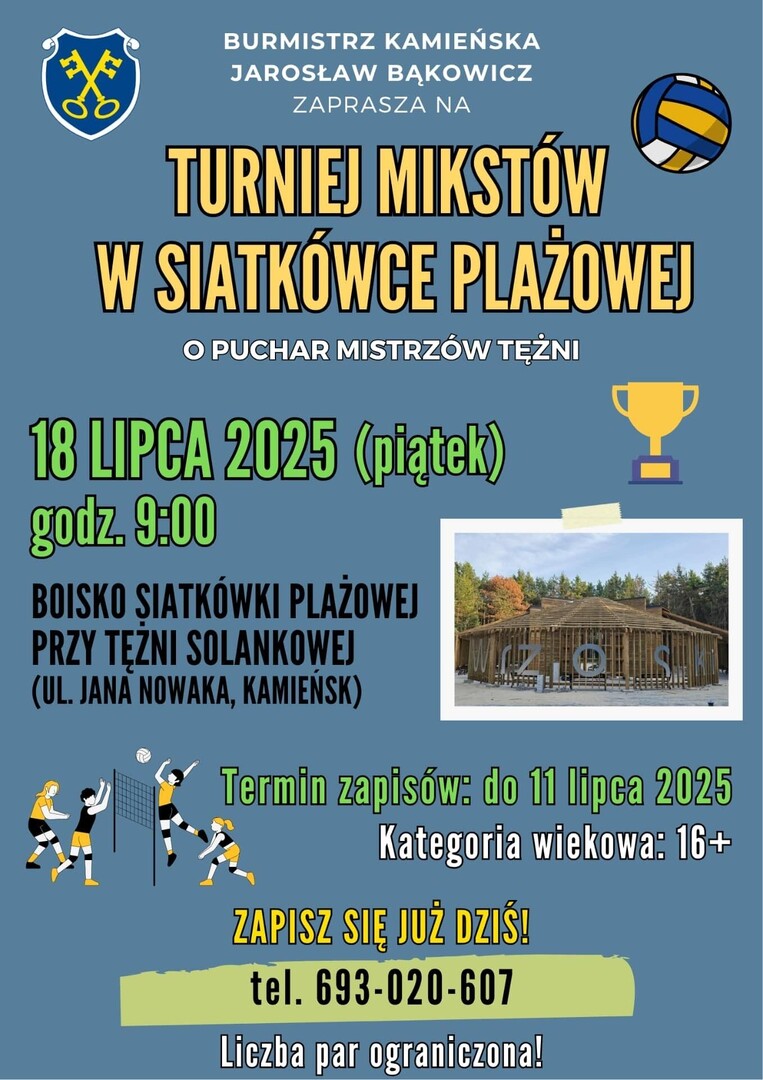 BURMISTRZ KAMIEŃSKA
JAROSŁAW BĄKOWICZ
ZAPRASZA NA

TURNIEJ MIKSTÓW
W SIATKÓWCE PLAŻOWEJ

O PUCHAR MISTRZÓW TĘŻNI

18 LIPCA 2025 (piątek)
godz. 9:00

BOISKO SIATKÓWKI PLAŻOWEJ
PRZY TĘŻNI SOLANKOWEJ
(UL. JANA NOWAKA, KAMIEŃSK)

Termin zapisów: do 11 lipca 2025
Kategoria wiekowa: 16+

ZAPISZ SIĘ JUŻ DZIŚ!
tel. 693-020-607

Liczba par ograniczona!